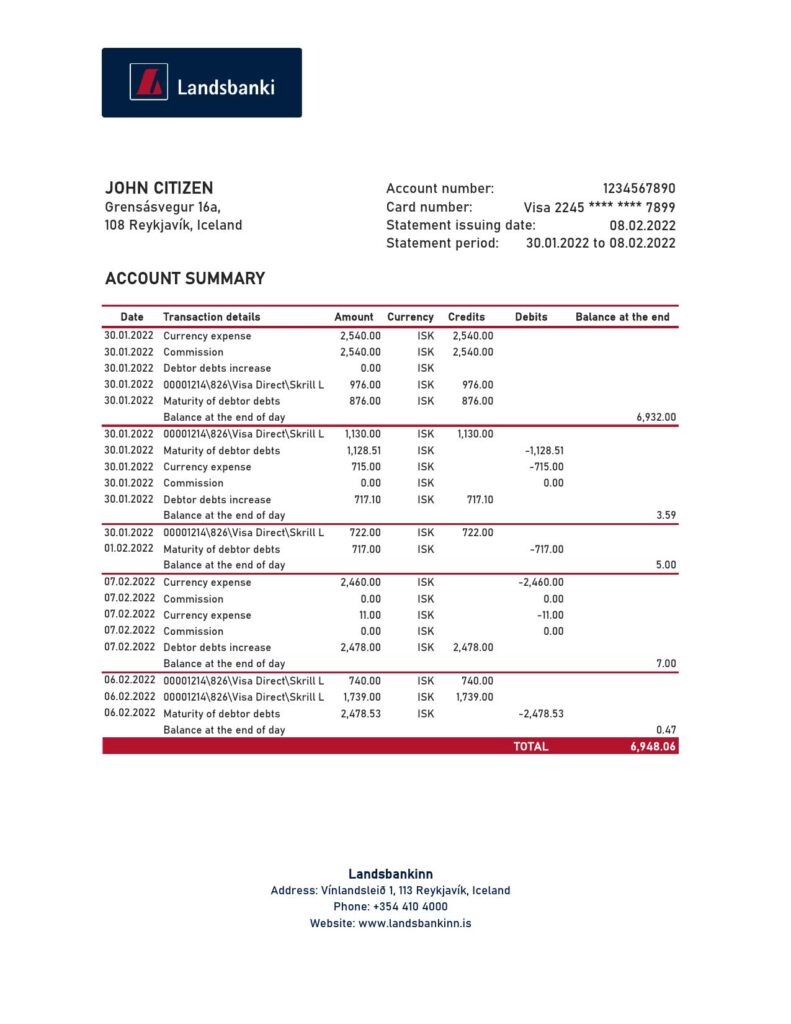 Landsbanki

JOHN CITIZEN
Grensásvegur 16a,
108 Reykjavík, Iceland

Account number: 1234567890
Card number: Visa 2245 **** **** 7899
Statement issuing date: 08.02.2022
Statement period: 30.01.2022 to 08.02.2022

ACCOUNT SUMMARY

| Date | Transaction details | Amount | Currency | Credits | Debits | Balance at the end |
|---|---|---|---|---|---|---|
| 30.01.2022 | Currency expense | 2,540.00 | ISK | 2,540.00 | | |
| 30.01.2022 | Commission | 2,540.00 | ISK | 2,540.00 | | |
| 30.01.2022 | Debtor debts increase | 0.00 | ISK | | | |
| 30.01.2022 | 00001214\826\Visa Direct\Skrill L | 976.00 | ISK | 976.00 | | |
| 30.01.2022 | Maturity of debtor debts | 876.00 | ISK | 876.00 | | |
| | Balance at the end of day | | | | | 6,932.00 |
| 30.01.2022 | 00001214\826\Visa Direct\Skrill L | 1,130.00 | ISK | 1,130.00 | | |
| 30.01.2022 | Maturity of debtor debts | 1,128.51 | ISK | | -1,128.51 | |
| 30.01.2022 | Currency expense | 715.00 | ISK | | -715.00 | |
| 30.01.2022 | Commission | 0.00 | ISK | | 0.00 | |
| 30.01.2022 | Debtor debts increase | 717.10 | ISK | 717.10 | | |
| | Balance at the end of day | | | | | 3.59 |
| 30.01.2022 | 00001214\826\Visa Direct\Skrill L | 722.00 | ISK | 722.00 | | |
| 01.02.2022 | Maturity of debtor debts | 717.00 | ISK | | -717.00 | |
| | Balance at the end of day | | | | | 5.00 |
| 07.02.2022 | Currency expense | 2,460.00 | ISK | | -2,460.00 | |
| 07.02.2022 | Commission | 0.00 | ISK | | 0.00 | |
| 07.02.2022 | Currency expense | 11.00 | ISK | | -11.00 | |
| 07.02.2022 | Commission | 0.00 | ISK | | 0.00 | |
| 07.02.2022 | Debtor debts increase | 2,478.00 | ISK | 2,478.00 | | |
| | Balance at the end of day | | | | | 7.00 |
| 06.02.2022 | 00001214\826\Visa Direct\Skrill L | 740.00 | ISK | 740.00 | | |
| 06.02.2022 | 00001214\826\Visa Direct\Skrill L | 1,739.00 | ISK | 1,739.00 | | |
| 06.02.2022 | Maturity of debtor debts | 2,478.53 | ISK | | -2,478.53 | |
| | Balance at the end of day | | | | | 0.47 |
| | | | | | TOTAL | 6,948.06 |

Landsbankinn
Address: Vínlandsleið 1, 113 Reykjavík, Iceland
Phone: +354 410 4000
Website: www.landsbankinn.is